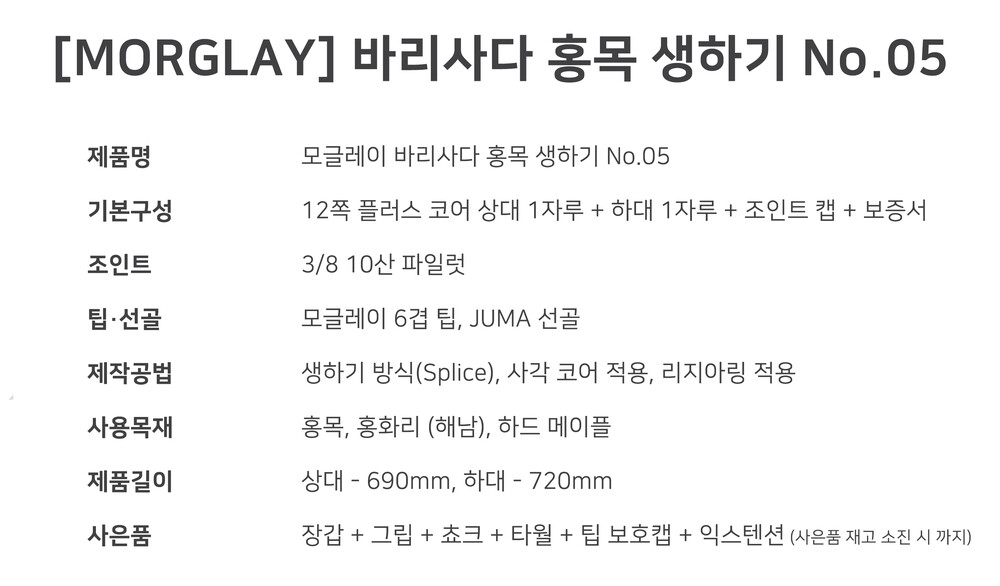 [MORGLAY] 바리사다 홍목 생하기 No.05

제품명
모글레이 바리사다 홍목 생하기 No.05

기본구성
12쪽 플러스 코어 상대 1자루 + 하대 1자루 + 조인트 캡 + 보증서

조인트
3/8 10산 파일럿

팁·선골
모글레이 6겹 팁, JUMA 선골

제작공법
생하기 방식(Splice), 사각 코어 적용, 리지아링 적용

사용목재
홍목, 홍화리 (해남), 하드 메이플

제품길이
상대 - 690mm, 하대 - 720mm

사은품
장갑 + 그립 + 쵸크 + 타월 + 팁 보호캡 + 익스텐션 (사은품 재고 소진 시 까지)